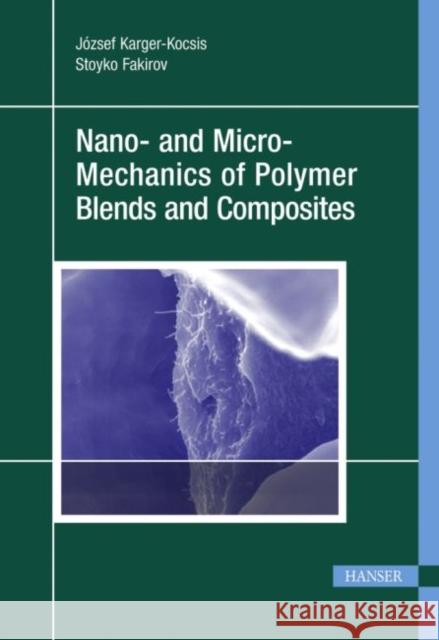 József Karger-Kocsis
Stoyko Fakirov

Nano- and Micro-Mechanics of Polymer Blends and Composites

HANSER

Kraina Książek